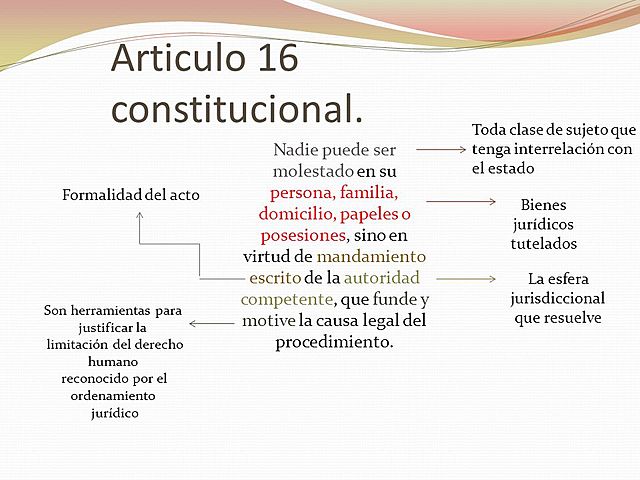 Articulo 16 constitucional.

Nadie puede ser molestado en su persona, familia, domicilio, papeles o posesiones, sino en virtud de mandamiento escrito de la autoridad competente, que funde y motive la causa legal del procedimiento.

Toda clase de sujeto que tenga interrelación con el estado

Bienes jurídicos tutelados

La esfera jurisdiccional que resuelve

Formalidad del acto

Son herramientas para justificar la limitación del derecho humano reconocido por el ordenamiento jurídico